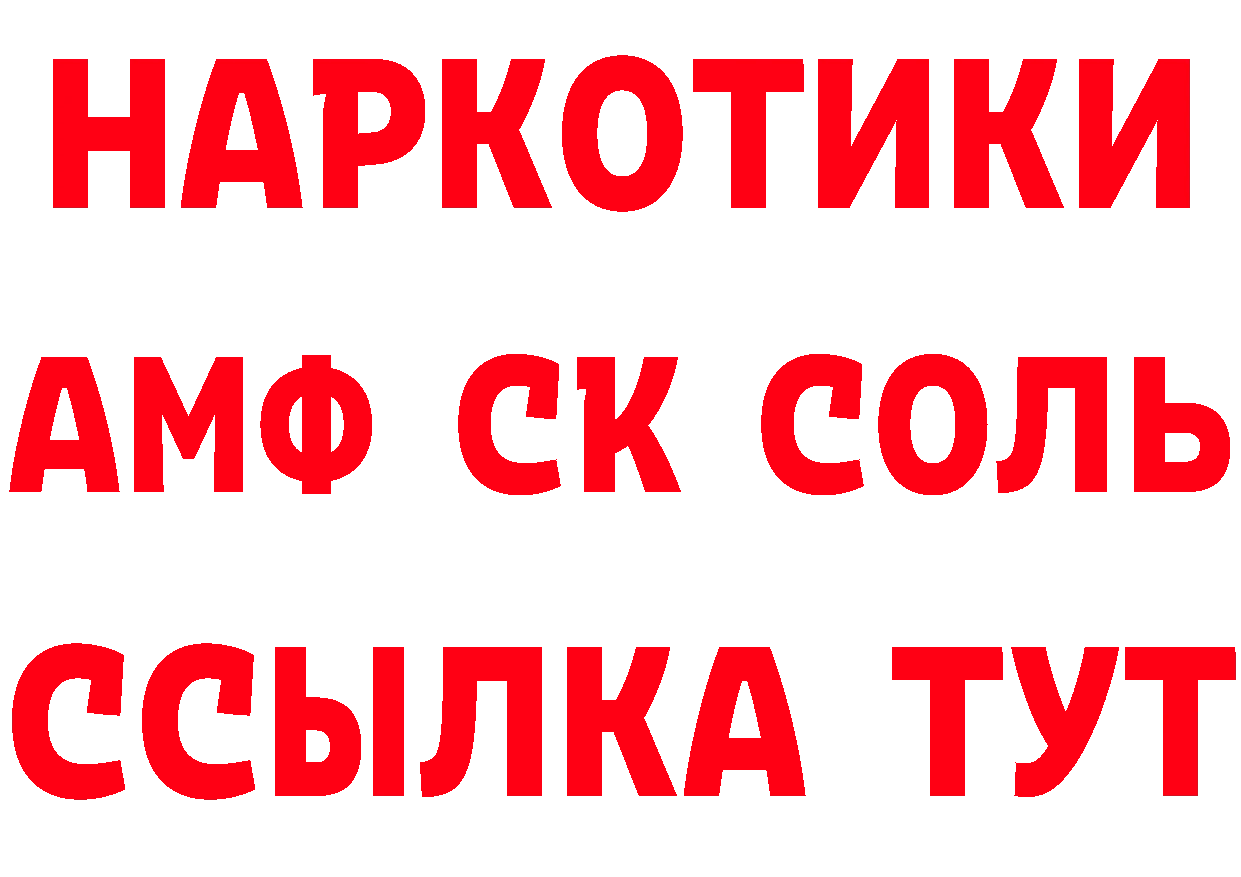 НАРКОТИКИ

АМФ СК СОЛЬ

ССЫЛКА ТУТ